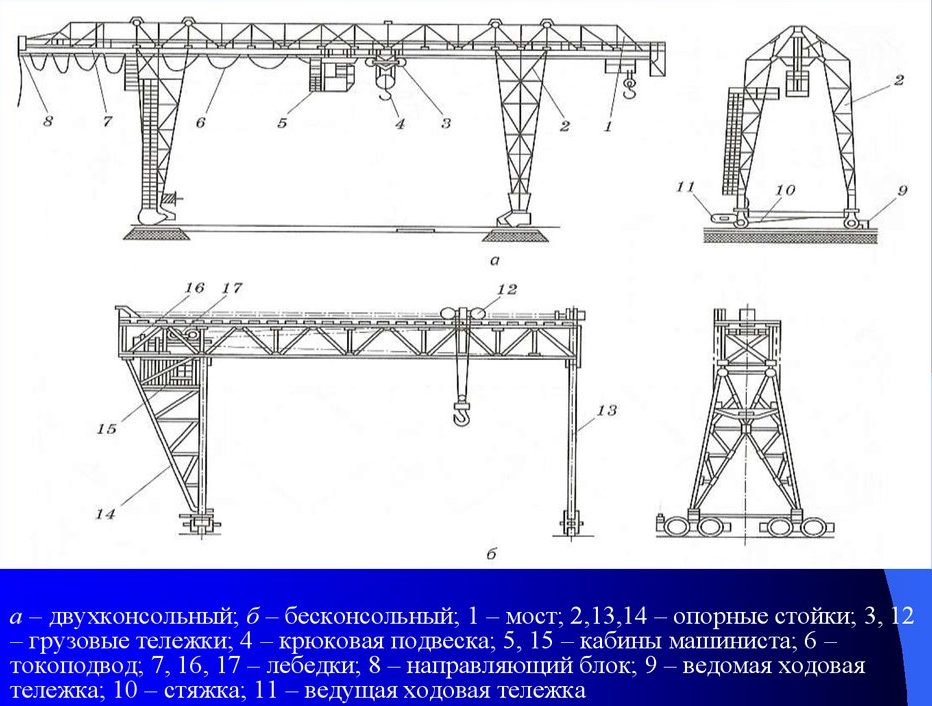 8
7
6
5
4
3
2
1
2
11
10
9
а
16
17
12
15
13
14
б

а – двухконсольный; б – бесконсольный; 1 – мост; 2,13,14 – опорные стойки; 3, 12 – грузовые тележки; 4 – крюковая подвеска; 5, 15 – кабины машиниста; 6 – токоподвод; 7, 16, 17 – лебедки; 8 – направляющий блок; 9 – ведомая ходовая тележка; 10 – стяжка; 11 – ведущая ходовая тележка